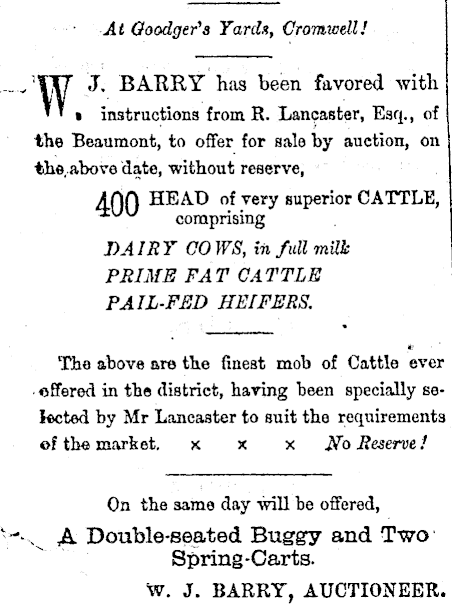 At Goodger's Yards, Cromwell!

W. J. BARRY has been favored with instructions from R. Lancaster, Esq., of the Beaumont, to offer for sale by auction, on the above date, without reserve,

400 HEAD of very superior CATTLE, comprising

DAIRY COWS, in full milk
PRIME FAT CATTLE
PAIL-FED HEIFERS.

The above are the finest mob of Cattle ever offered in the district, having been specially selected by Mr Lancaster to suit the requirements of the market. × × × No Reserve!

On the same day will be offered,

A Double-seated Buggy and Two Spring-Carts.

W. J. BARRY, AUCTIONEER.